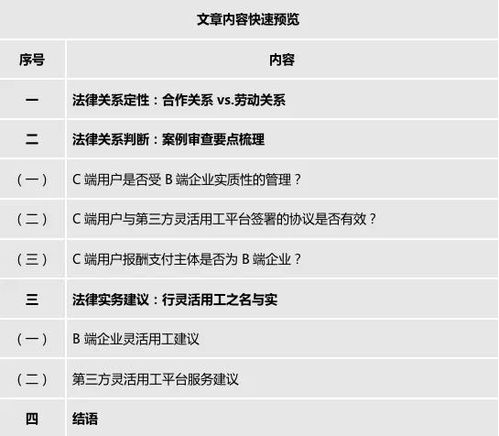 文章内容快速预览

| 序号 | 内容 |
|---|---|
| 一 | 法律关系定性：合作关系 vs.劳动关系 |
| 二 | 法律关系判断：案例审查要点梳理 |
| （一） | C 端用户是否受 B 端企业实质性的管理？ |
| （二） | C 端用户与第三方灵活用工平台签署的协议是否有效？ |
| （三） | C 端用户报酬支付主体是否为 B 端企业？ |
| 三 | 法律实务建议：行灵活用工之名与实 |
| （一） | B 端企业灵活用工建议 |
| （二） | 第三方灵活用工平台服务建议 |
| 四 | 结语 |